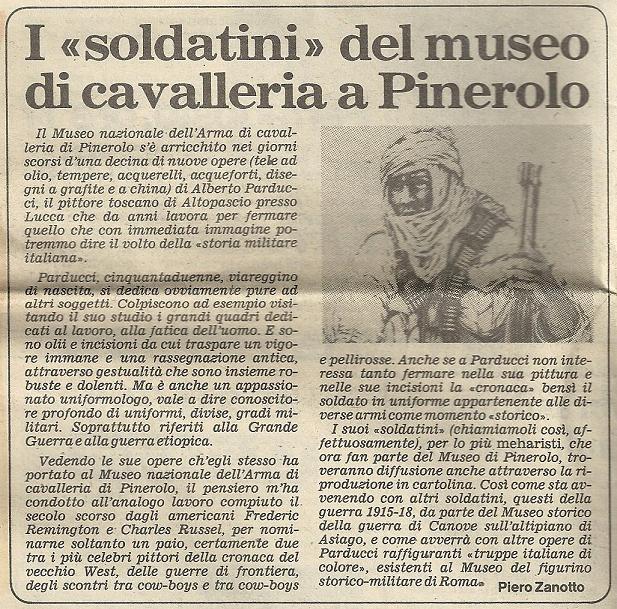 I «soldatini» del museo di cavalleria a Pinerolo

Il Museo nazionale dell'Arma di cavalleria di Pinerolo s'è arricchito nei giorni scorsi d'una decina di nuove opere (tele ad olio, tempere, acquerelli, acqueforti, disegni a grafite e a china) di Alberto Parducci, il pittore toscano di Altopascio presso Lucca che da anni lavora per fermare quello che con immediata immagine potremmo dire il volto della «storia militare italiana».

Parducci, cinquantaduenne, viareggino di nascita, si dedica ovviamente pure ad altri soggetti. Colpiscono ad esempio visitando il suo studio i grandi quadri dedicati al lavoro, alla fatica dell'uomo. E sono olii e incisioni da cui traspare un vigore immane e una rassegnazione antica, attraverso gestualità che sono insieme robuste e dolenti. Ma è anche un appassionato uniformologo, vale a dire conoscitore profondo di uniformi, divise, gradi militari. Soprattutto riferiti alla Grande Guerra e alla guerra etiopica.

Vedendo le sue opere ch'egli stesso ha portato al Museo nazionale dell'Arma di cavalleria di Pinerolo, il pensiero m'ha condotto all'analogo lavoro compiuto il secolo scorso dagli americani Frederic Remington e Charles Russel, per nominarne soltanto un paio, certamente due tra i più celebri pittori della cronaca del vecchio West, delle guerre di frontiera, degli scontri tra cow-boys e tra cow-boys e pellirosse. Anche se a Parducci non interessa tanto fermare nella sua pittura e nelle sue incisioni la «cronaca» bensì il soldato in uniforme appartenente alle diverse armi come momento «storico».

I suoi «soldatini» (chiamiamoli così, affettuosamente), per lo più meharisti, che ora fan parte del Museo di Pinerolo, troveranno diffusione anche attraverso la riproduzione in cartolina. Così come sta avvenendo con altri soldatini, questi della guerra 1915-18, da parte del Museo storico della guerra di Canove sull'altipiano di Asiago, e come avverrà con altre opere di Parducci raffiguranti «truppe italiane di colore», esistenti al Museo del figurino storico-militare di Roma»

Piero Zanotto